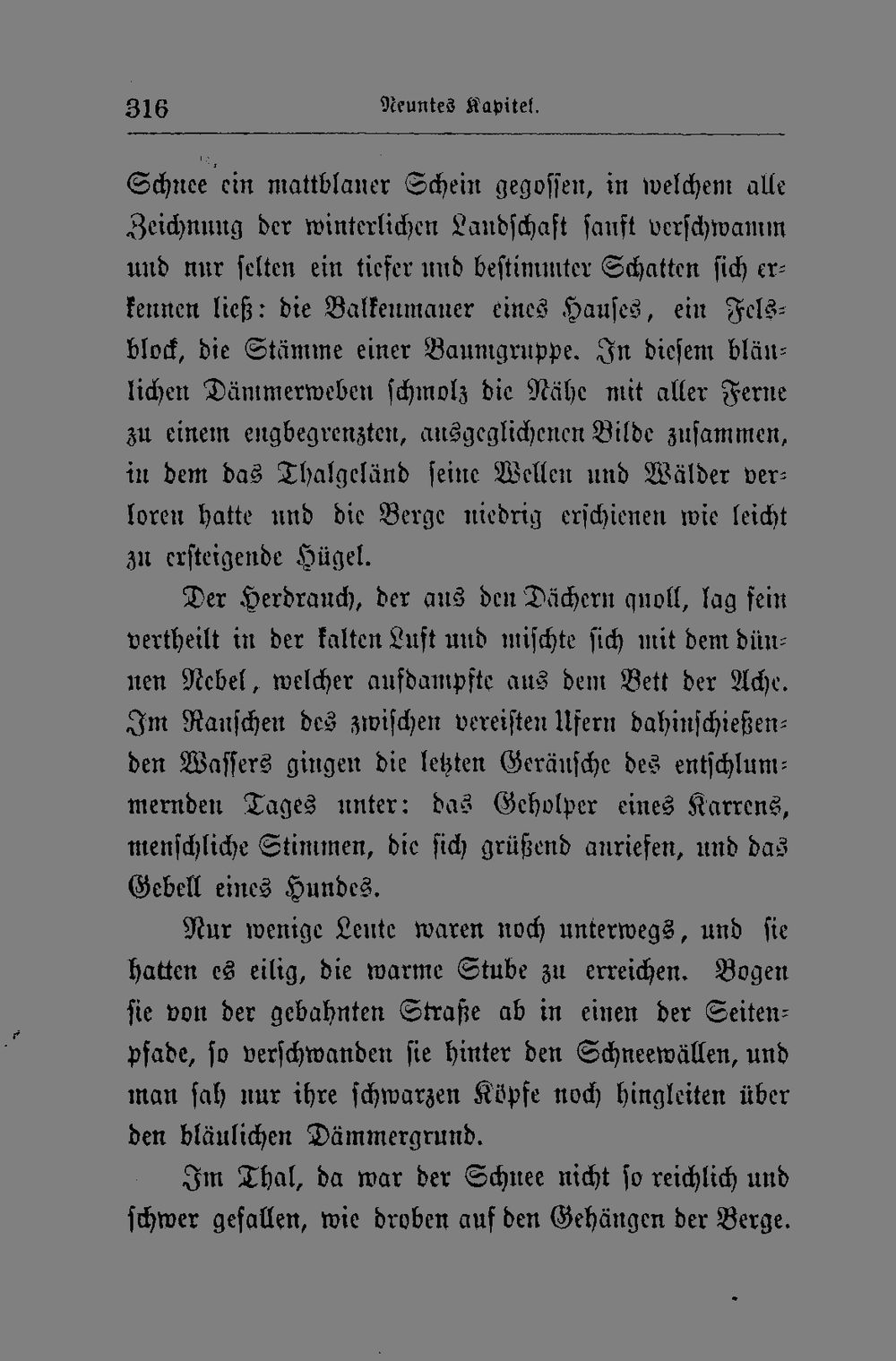 316 Neuntes Kapitel.

Schnee ein mattblauer Schein gegossen, in welchem alle Zeichnung der winterlichen Landschaft sanft verschwamm und nur selten ein tiefer und bestimmter Schatten sich erkennen ließ: die Balkenmauer eines Hauses, ein Felsblock, die Stämme einer Baumgruppe. In diesem bläulichen Dämmerweben schmolz die Nähe mit aller Ferne zu einem engbegrenzten, ausgeglichenen Bilde zusammen, in dem das Thalgeländ seine Wellen und Wälder verloren hatte und die Berge niedrig erschienen wie leicht zu ersteigende Hügel.

Der Herdrauch, der aus den Dächern quoll, lag fein vertheilt in der kalten Luft und mischte sich mit dem dünnen Nebel, welcher aufdampfte aus dem Bett der Ache. Im Rauschen des zwischen vereisten Ufern dahinschießenden Wassers gingen die letzten Geräusche des entschlummernden Tages unter: das Geholper eines Karrens, menschliche Stimmen, die sich grüßend anriefen, und das Gebell eines Hundes.

Nur wenige Leute waren noch unterwegs, und sie hatten es eilig, die warme Stube zu erreichen. Bogen sie von der gebahnten Straße ab in einen der Seitenpfade, so verschwanden sie hinter den Schneewällen, und man sah nur ihre schwarzen Köpfe noch hingleiten über den bläulichen Dämmergrund.

Im Thal, da war der Schnee nicht so reichlich und schwer gefallen, wie droben auf den Gehängen der Berge.